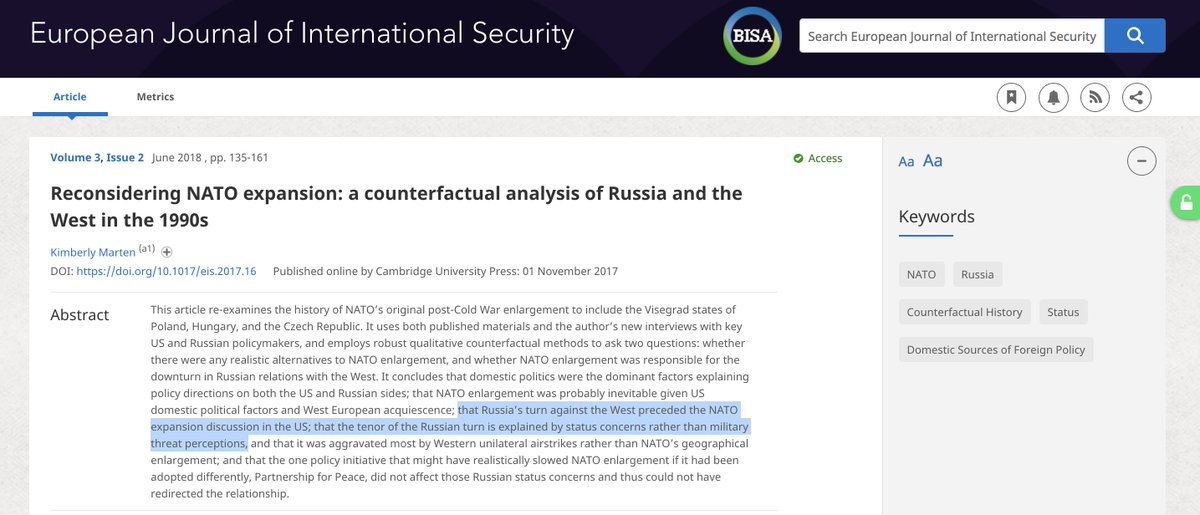 European Journal of International Security

BISA

Search European Journal of International Security

Article Metrics

Volume 3, Issue 2 June 2018 , pp. 135-161

Access

Reconsidering NATO expansion: a counterfactual analysis of Russia and the West in the 1990s

Kimberly Marten (a1)

DOI: https://doi.org/10.1017/eis.2017.16 Published online by Cambridge University Press: 01 November 2017

Abstract

This article re-examines the history of NATO's original post-Cold War enlargement to include the Visegrad states of Poland, Hungary, and the Czech Republic. It uses both published materials and the author's new interviews with key US and Russian policymakers, and employs robust qualitative counterfactual methods to ask two questions: whether there were any realistic alternatives to NATO enlargement, and whether NATO enlargement was responsible for the downturn in Russian relations with the West. It concludes that domestic politics were the dominant factors explaining policy directions on both the US and Russian sides; that NATO enlargement was probably inevitable given US domestic political factors and West European acquiescence; that Russia's turn against the West preceded the NATO expansion discussion in the US; that the tenor of the Russian turn is explained by status concerns rather than military threat perceptions, and that it was aggravated most by Western unilateral airstrikes rather than NATO's geographical enlargement; and that the one policy initiative that might have realistically slowed NATO enlargement if it had been adopted differently, Partnership for Peace, did not affect those Russian status concerns and thus could not have redirected the relationship.

Aa Aa

Keywords

NATO

Russia

Counterfactual History

Status

Domestic Sources of Foreign Policy